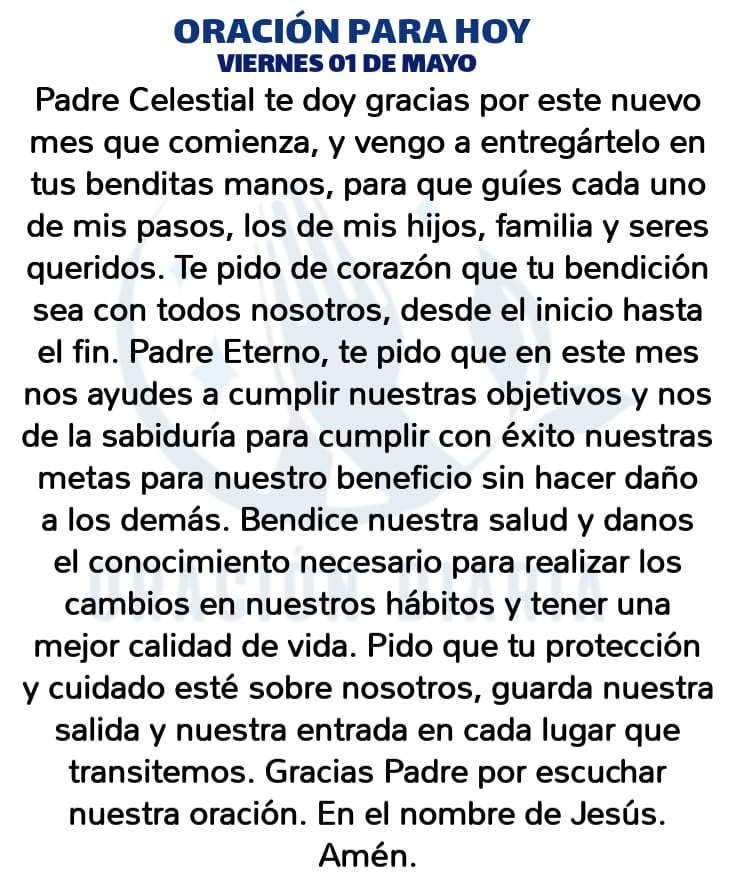 ORACIÓN PARA HOY
VIERNES 01 DE MAYO

Padre Celestial te doy gracias por este nuevo mes que comienza, y vengo a entregártelo en tus benditas manos, para que guíes cada uno de mis pasos, los de mis hijos, familia y seres queridos. Te pido de corazón que tu bendición sea con todos nosotros, desde el inicio hasta el fin. Padre Eterno, te pido que en este mes nos ayudes a cumplir nuestras objetivos y nos de la sabiduría para cumplir con éxito nuestras metas para nuestro beneficio sin hacer daño a los demás. Bendice nuestra salud y danos el conocimiento necesario para realizar los cambios en nuestros hábitos y tener una mejor calidad de vida. Pido que tu protección y cuidado esté sobre nosotros, guarda nuestra salida y nuestra entrada en cada lugar que transitemos. Gracias Padre por escuchar nuestra oración. En el nombre de Jesús. Amén.

ORACIÓN DIARIA